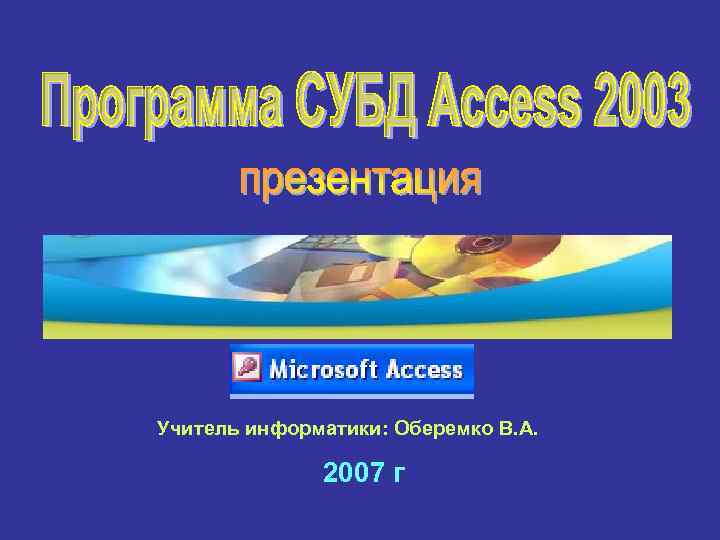 Программа СУБД Access 2003

презентация

Microsoft Access

Учитель информатики: Оберемко В.А.

2007 г